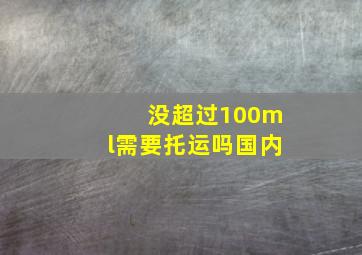 没超过100ml需要托运吗国内